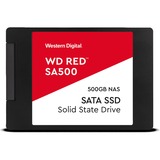 Western Digital

WD RED™
SA500

500GB NAS

SATA SSD
Solid State Drive